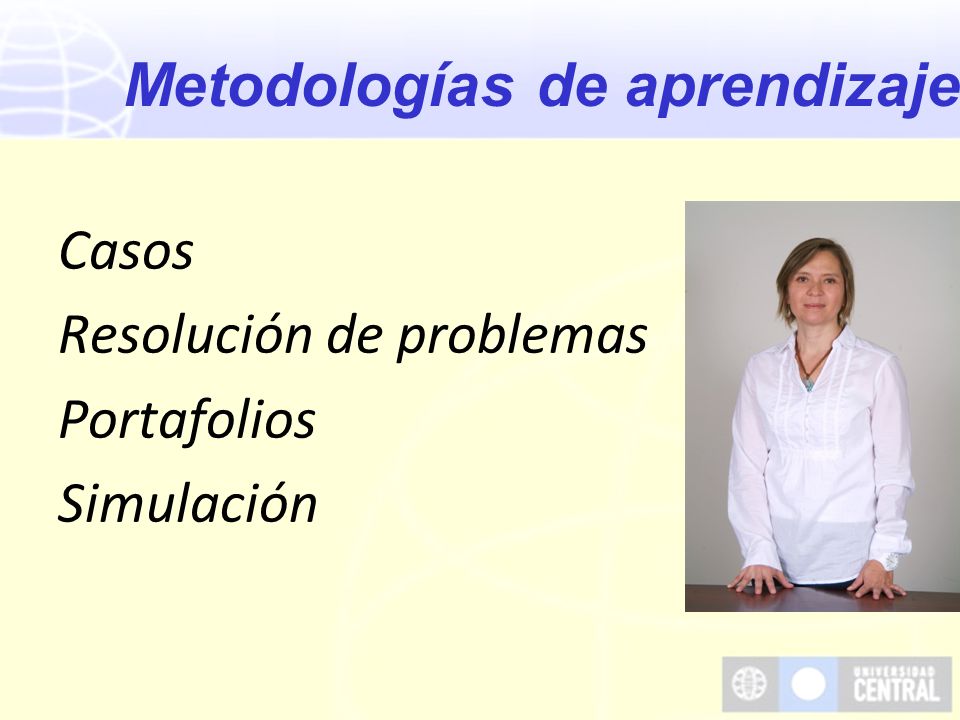 Metodologías de aprendizaje

Casos
Resolución de problemas
Portafolios
Simulación

UNIVERSIDAD
CENTRAL